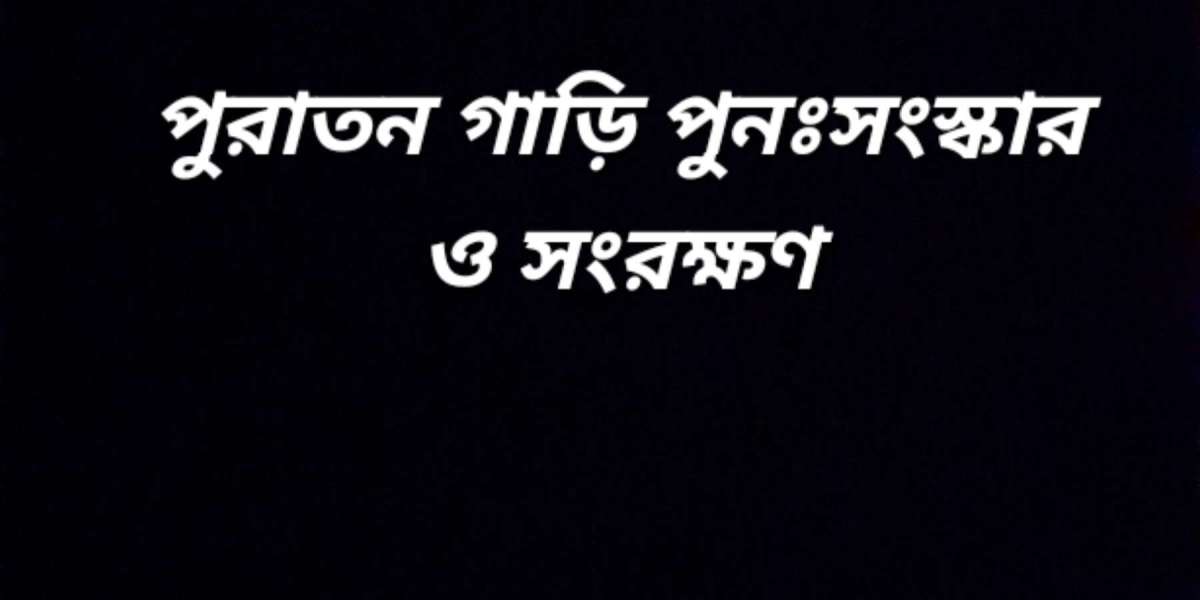 পুরাতন গাড়ি পুনঃসংস্কার ও সংরক্ষণ